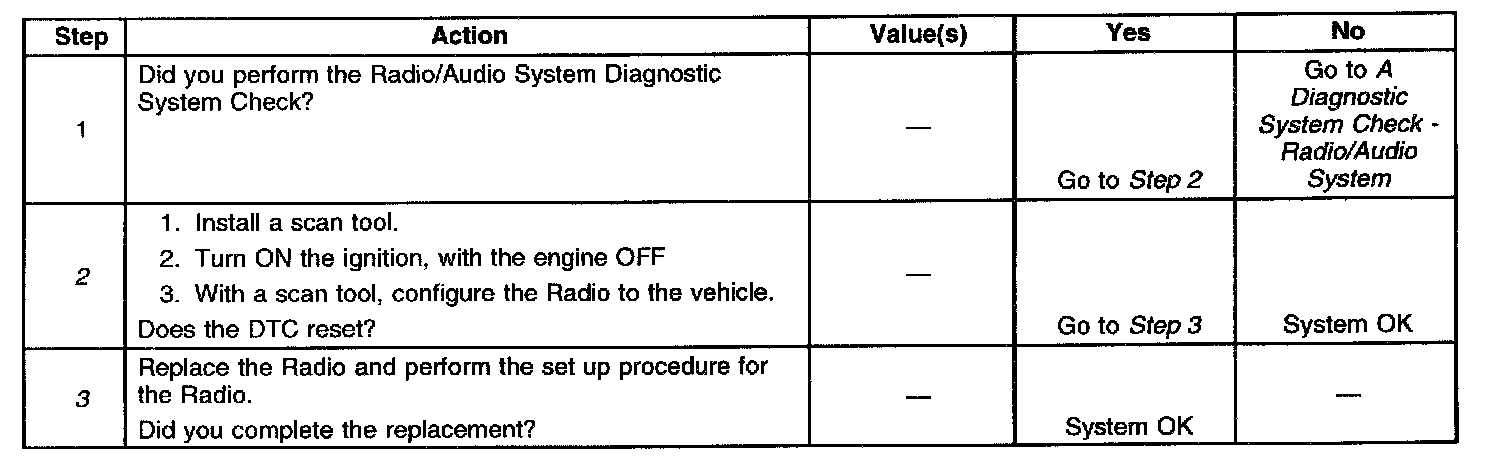 | Step | Action | Value(s) | Yes | No |
|---|---|---|---|---|
| 1 | Did you perform the Radio/Audio System Diagnostic System Check? | — | Go to Step 2 | Go to A Diagnostic System Check - Radio/Audio System |
| 2 | 1. Install a scan tool. 2. Turn ON the ignition, with the engine OFF 3. With a scan tool, configure the Radio to the vehicle. Does the DTC reset? | — | Go to Step 3 | System OK |
| 3 | Replace the Radio and perform the set up procedure for the Radio. Did you complete the replacement? | — | System OK | — |